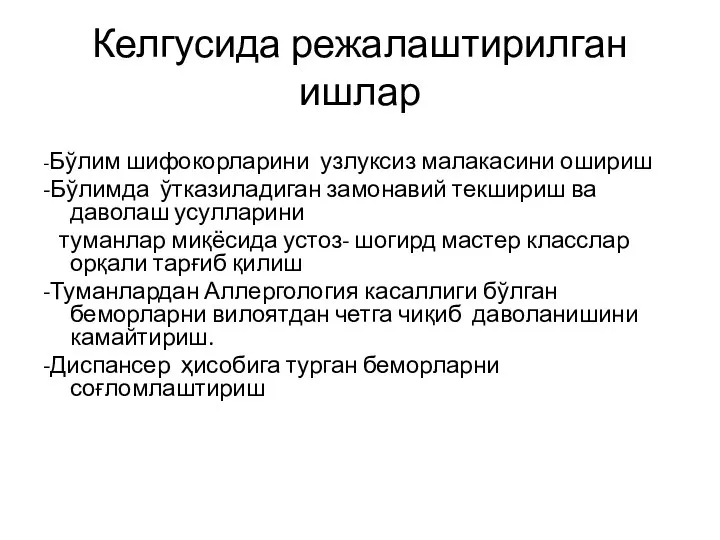 Келгусида режалаштирилган ишлар

-Бўлим шифокорларини узлуксиз малакасини ошириш

-Бўлимда ўтказиладиган замонавий текшириш ва даволаш усулларини

туманлар миқёсида устоз- шогирд мастер класслар орқали тарғиб қилиш

-Туманлардан Аллергология касаллиги бўлган беморларни вилоятдан четга чиқиб даволанишини камайтириш.

-Диспансер ҳисобига турган беморларни соғломлаштириш